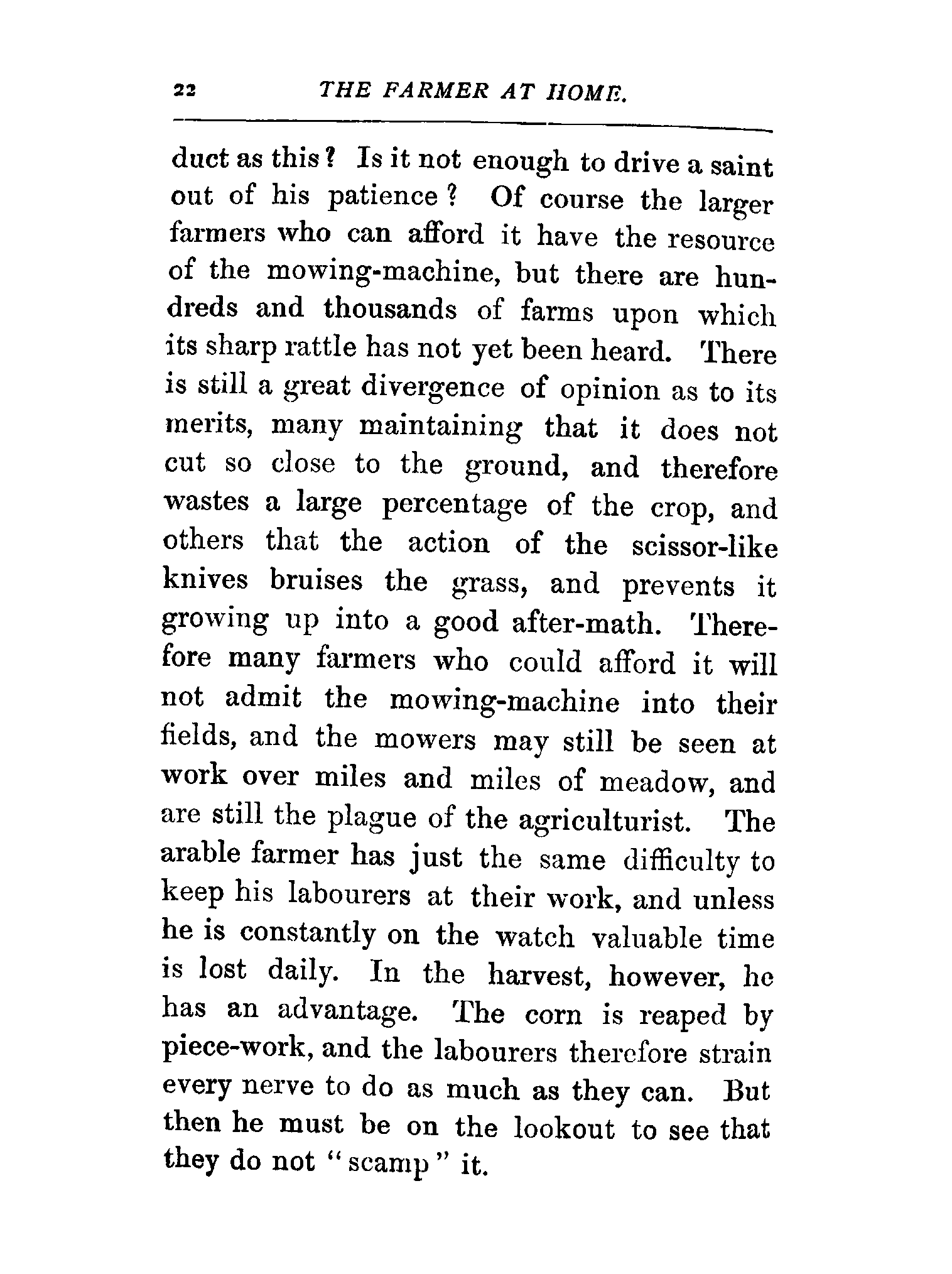 22 THE FARMER AT HOME.

duct as this? Is it not enough to drive a saint out of his patience? Of course the larger farmers who can afford it have the resource of the mowing-machine, but there are hundreds and thousands of farms upon which its sharp rattle has not yet been heard. There is still a great divergence of opinion as to its merits, many maintaining that it does not cut so close to the ground, and therefore wastes a large percentage of the crop, and others that the action of the scissor-like knives bruises the grass, and prevents it growing up into a good after-math. Therefore many farmers who could afford it will not admit the mowing-machine into their fields, and the mowers may still be seen at work over miles and miles of meadow, and are still the plague of the agriculturist. The arable farmer has just the same difficulty to keep his labourers at their work, and unless he is constantly on the watch valuable time is lost daily. In the harvest, however, he has an advantage. The corn is reaped by piece-work, and the labourers therefore strain every nerve to do as much as they can. But then he must be on the lookout to see that they do not "scamp" it.